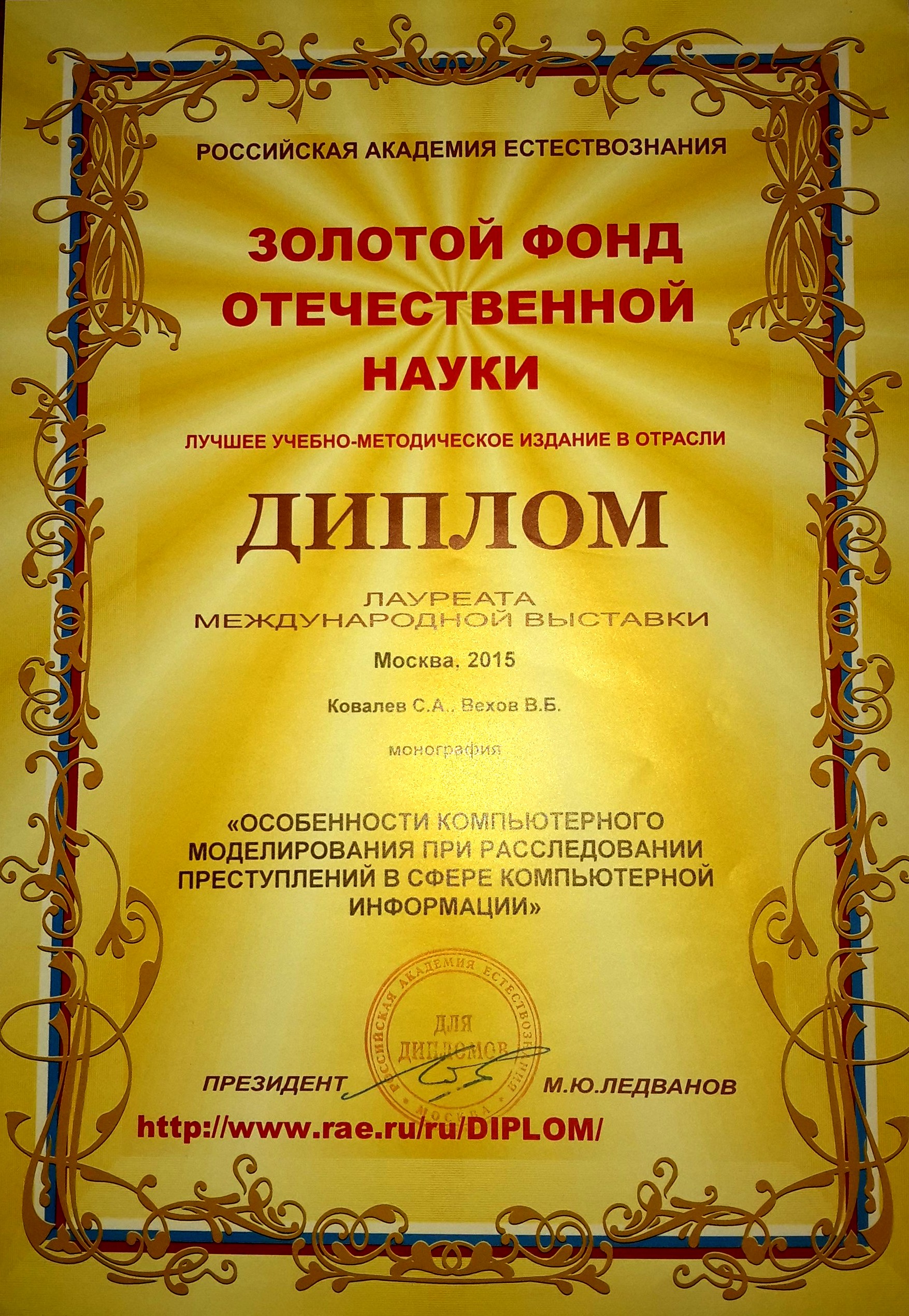 РОССИЙСКАЯ АКАДЕМИЯ ЕСТЕСТВОЗНАНИЯ

ЗОЛОТОЙ ФОНД
ОТЕЧЕСТВЕННОЙ
НАУКИ

ЛУЧШЕЕ УЧЕБНО-МЕТОДИЧЕСКОЕ ИЗДАНИЕ В ОТРАСЛИ

ДИПЛОМ

ЛАУРЕАТА
МЕЖДУНАРОДНОЙ ВЫСТАВКИ

Москва, 2015

Ковалев С.А., Вехов В.Б.

монография

«ОСОБЕННОСТИ КОМПЬЮТЕРНОГО МОДЕЛИРОВАНИЯ ПРИ РАССЛЕДОВАНИИ ПРЕСТУПЛЕНИЙ В СФЕРЕ КОМПЬЮТЕРНОЙ ИНФОРМАЦИИ»

РОССИЙСКАЯ АКАДЕМИЯ ЕСТЕСТВОЗНАНИЯ
ДЛЯ
ДИПЛОМОВ
МОСКВА

ПРЕЗИДЕНТ М.Ю.ЛЕДВАНОВ

http://www.rae.ru/ru/DIPLOM/